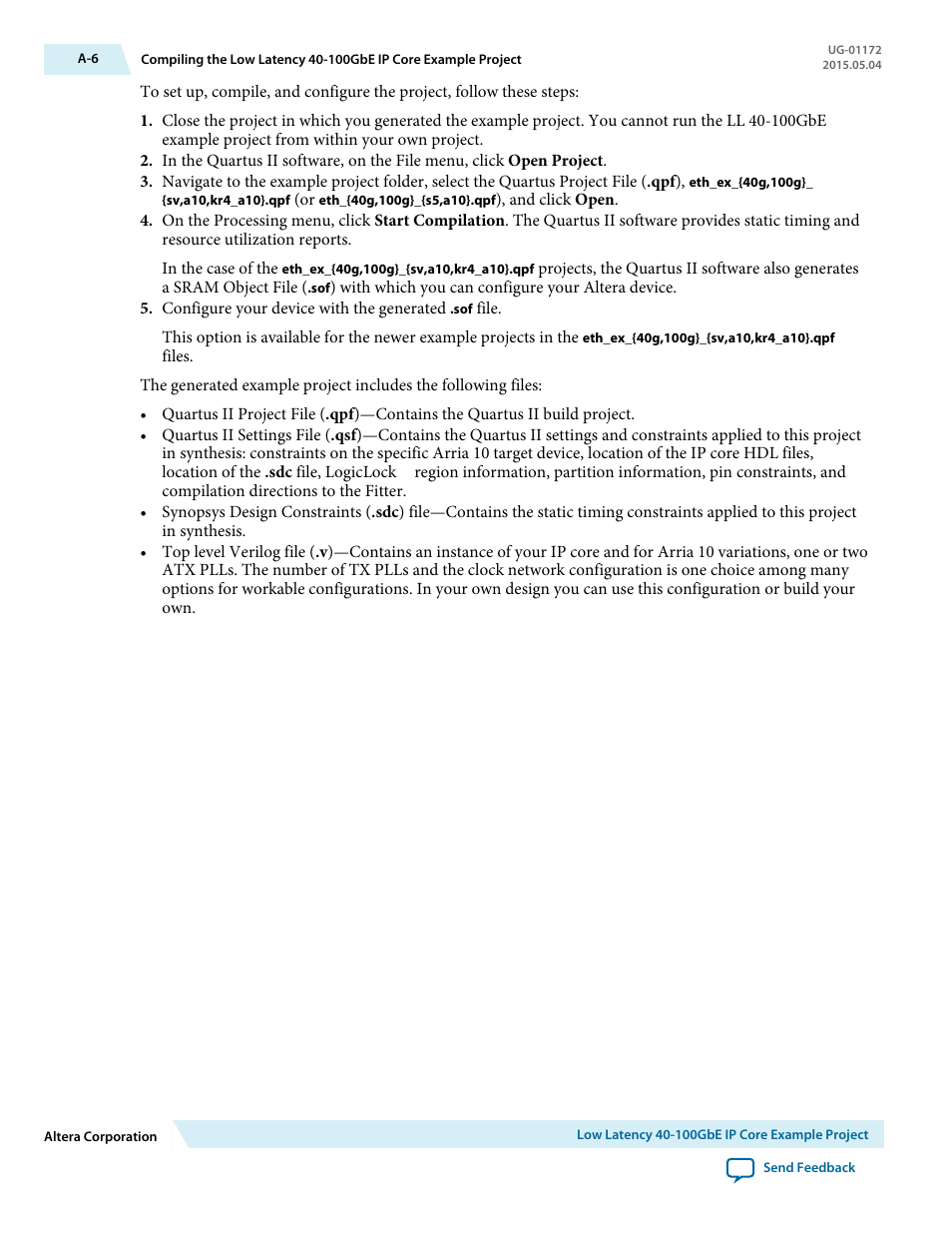 A-6 Compiling the Low Latency 40-100GbE IP Core Example Project

UG-01172
2015.05.04

To set up, compile, and configure the project, follow these steps:

1. Close the project in which you generated the example project. You cannot run the LL 40-100GbE example project from within your own project.
2. In the Quartus II software, on the File menu, click Open Project.
3. Navigate to the example project folder, select the Quartus Project File (.qpf), eth_ex_{40g,100g}_{sv,a10,kr4_a10}.qpf (or eth_{40g,100g}_{s5,a10}.qpf), and click Open.
4. On the Processing menu, click Start Compilation. The Quartus II software provides static timing and resource utilization reports.

In the case of the eth_ex_{40g,100g}_{sv,a10,kr4_a10}.qpf projects, the Quartus II software also generates a SRAM Object File (.sof) with which you can configure your Altera device.
5. Configure your device with the generated .sof file.

This option is available for the newer example projects in the eth_ex_{40g,100g}_{sv,a10,kr4_a10}.qpf files.

The generated example project includes the following files:

• Quartus II Project File (.qpf)—Contains the Quartus II build project.
• Quartus II Settings File (.qsf)—Contains the Quartus II settings and constraints applied to this project in synthesis: constraints on the specific Arria 10 target device, location of the IP core HDL files, location of the .sdc file, LogicLock region information, partition information, pin constraints, and compilation directions to the Fitter.
• Synopsys Design Constraints (.sdc) file—Contains the static timing constraints applied to this project in synthesis.
• Top level Verilog file (.v)—Contains an instance of your IP core and for Arria 10 variations, one or two ATX PLLs. The number of TX PLLs and the clock network configuration is one choice among many options for workable configurations. In your own design you can use this configuration or build your own.

Altera Corporation

Low Latency 40-100GbE IP Core Example Project

Send Feedback